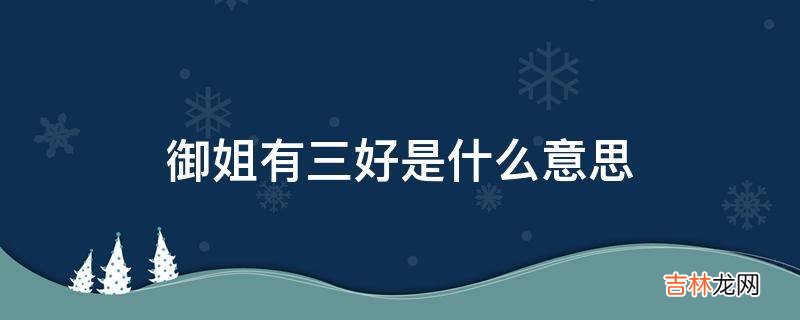 御姐有三好是什么意思

吉林龙网